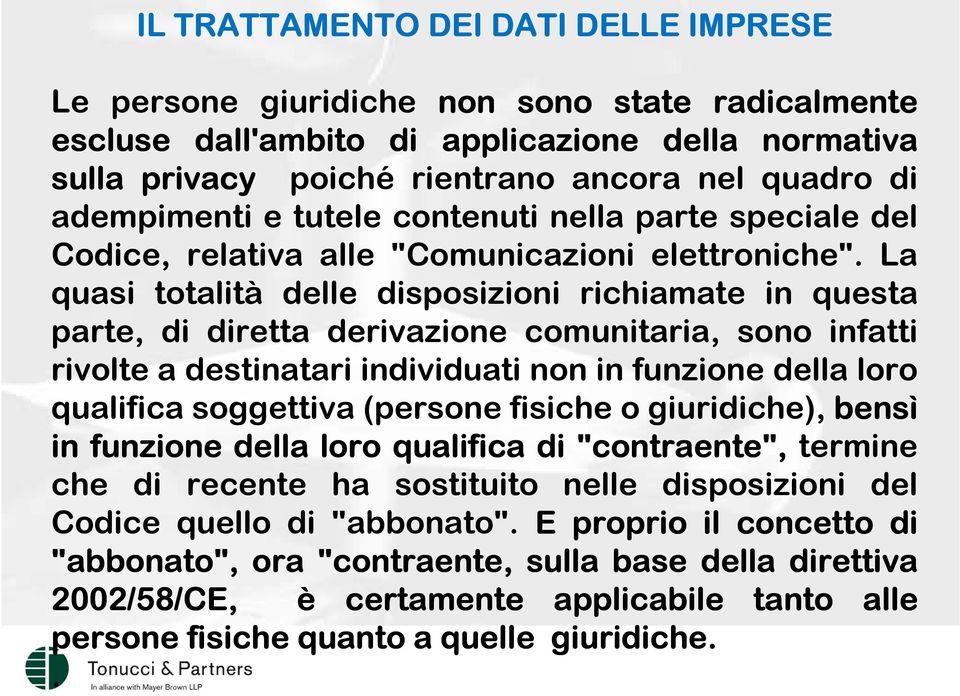 IL TRATTAMENTO DEI DATI DELLE IMPRESE

Le persone giuridiche non sono state radicalmente escluse dall'ambito di applicazione della normativa sulla privacy poiché rientrano ancora nel quadro di adempimenti e tutele contenuti nella parte speciale del Codice, relativa alle "Comunicazioni elettroniche". La quasi totalità delle disposizioni richiamate in questa parte, di diretta derivazione comunitaria, sono infatti rivolte a destinatari individuati non in funzione della loro qualifica soggettiva (persone fisiche o giuridiche), bensì in funzione della loro qualifica di "contraente", termine che di recente ha sostituito nelle disposizioni del Codice quello di "abbonato". E proprio il concetto di "abbonato", ora "contraente, sulla base della direttiva 2002/58/CE, è certamente applicabile tanto alle persone fisiche quanto a quelle giuridiche.

Tonucci & Partners
In alliance with Mayer Brown LLP